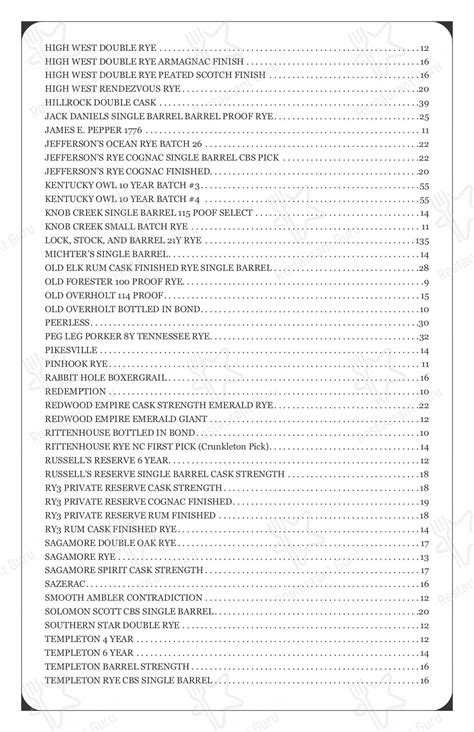 HIGH WEST DOUBLE RYE .......... 12
HIGH WEST DOUBLE RYE ARMAGNAC FINISH .......... 16
HIGH WEST DOUBLE RYE PEATED SCOTCH FINISH .......... 16
HIGH WEST RENDEZVOUS RYE .......... 20
HILLROCK DOUBLE CASK .......... 39
JACK DANIELS SINGLE BARREL BARREL PROOF RYE .......... 25
JAMES E. PEPPER 1776 .......... 11
JEFFERSON'S OCEAN RYE BATCH 26 .......... 22
JEFFERSON'S RYE COGNAC SINGLE BARREL CBS PICK .......... 22
JEFFERSON'S RYE COGNAC FINISHED .......... 20
KENTUCKY OWL 10 YEAR BATCH #3 .......... 55
KENTUCKY OWL 10 YEAR BATCH #4 .......... 55
KNOB CREEK SINGLE BARREL 115 POOF SELECT .......... 14
KNOB CREEK SMALL BATCH RYE .......... 11
LOCK, STOCK, AND BARREL 21Y RYE .......... 135
MICHTER'S SINGLE BARREL .......... 14
OLD ELK RUM CASK FINISHED RYE SINGLE BARREL .......... 28
OLD FORESTER 100 PROOF RYE .......... 9
OLD OVERHOLT 114 PROOF .......... 15
OLD OVERHOLT BOTTLED IN BOND .......... 10
PEERLESS .......... 30
PEG LEG PORKER 8Y TENNESSEE RYE .......... 32
PIKESVILLE .......... 14
PINHOOK RYE .......... 11
RABBIT HOLE BOXERGRAIL .......... 16
REDEMPTION .......... 10
REDWOOD EMPIRE CASK STRENGTH EMERALD RYE .......... 22
REDWOOD EMPIRE EMERALD GIANT .......... 12
RITTENHOUSE BOTTLED IN BOND .......... 10
RITTENHOUSE RYE NC FIRST PICK (Crunkleton Pick) .......... 14
RUSSELL'S RESERVE 6 YEAR .......... 12
RUSSELL'S RESERVE SINGLE BARREL CASK STRENGTH .......... 18
RY3 PRIVATE RESERVE CASK STRENGTH .......... 18
RY3 PRIVATE RESERVE COGNAC FINISHED .......... 19
RY3 PRIVATE RESERVE RUM FINISHED .......... 18
RY3 RUM CASK FINISHED RYE .......... 14
SAGAMORE DOUBLE OAK RYE .......... 17
SAGAMORE RYE .......... 13
SAGAMORE SPIRIT CASK STRENGTH .......... 17
SAZERAC .......... 16
SMOOTH AMBLER CONTRADICTION .......... 12
SOLOMON SCOTT CBS SINGLE BARREL .......... 20
SOUTHERN STAR DOUBLE RYE .......... 12
TEMPLETON 4 YEAR .......... 12
TEMPLETON 6 YEAR .......... 14
TEMPLETON BARREL STRENGTH .......... 16
TEMPLETON RYE CBS SINGLE BARREL .......... 16